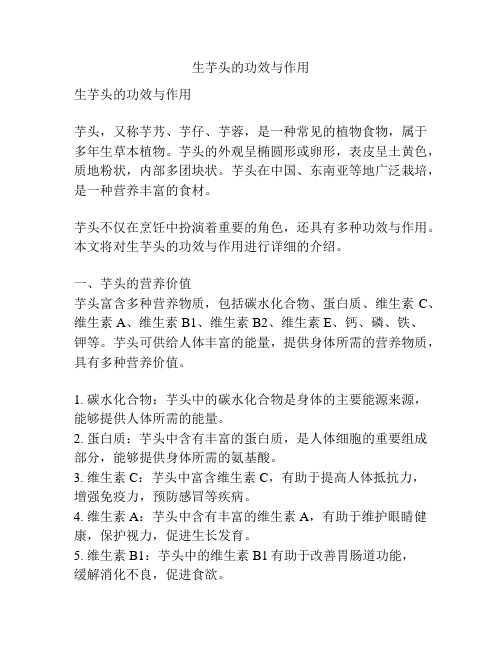 生芋头的功效与作用

生芋头的功效与作用

芋头，又称芋艿、芋仔、芋蓉，是一种常见的植物食物，属于多年生草本植物。芋头的外观呈椭圆形或卵形，表皮呈土黄色，质地粉状，内部多团块状。芋头在中国、东南亚等地广泛栽培，是一种营养丰富的食材。

芋头不仅在烹饪中扮演着重要的角色，还具有多种功效与作用。本文将对生芋头的功效与作用进行详细的介绍。

一、芋头的营养价值
芋头富含多种营养物质，包括碳水化合物、蛋白质、维生素 C、维生素 A、维生素 B1、维生素 B2、维生素 E、钙、磷、铁、钾等。芋头可供给人体丰富的能量，提供身体所需的营养物质，具有多种营养价值。

1. 碳水化合物：芋头中的碳水化合物是身体的主要能源来源，能够提供人体所需的能量。
2. 蛋白质：芋头中含有丰富的蛋白质，是人体细胞的重要组成部分，能够提供身体所需的氨基酸。
3. 维生素 C：芋头中富含维生素 C，有助于提高人体抵抗力，增强免疫力，预防感冒等疾病。
4. 维生素 A：芋头中含有丰富的维生素 A，有助于维护眼睛健康，保护视力，促进生长发育。
5. 维生素 B1：芋头中的维生素 B1 有助于改善胃肠道功能，缓解消化不良，促进食欲。